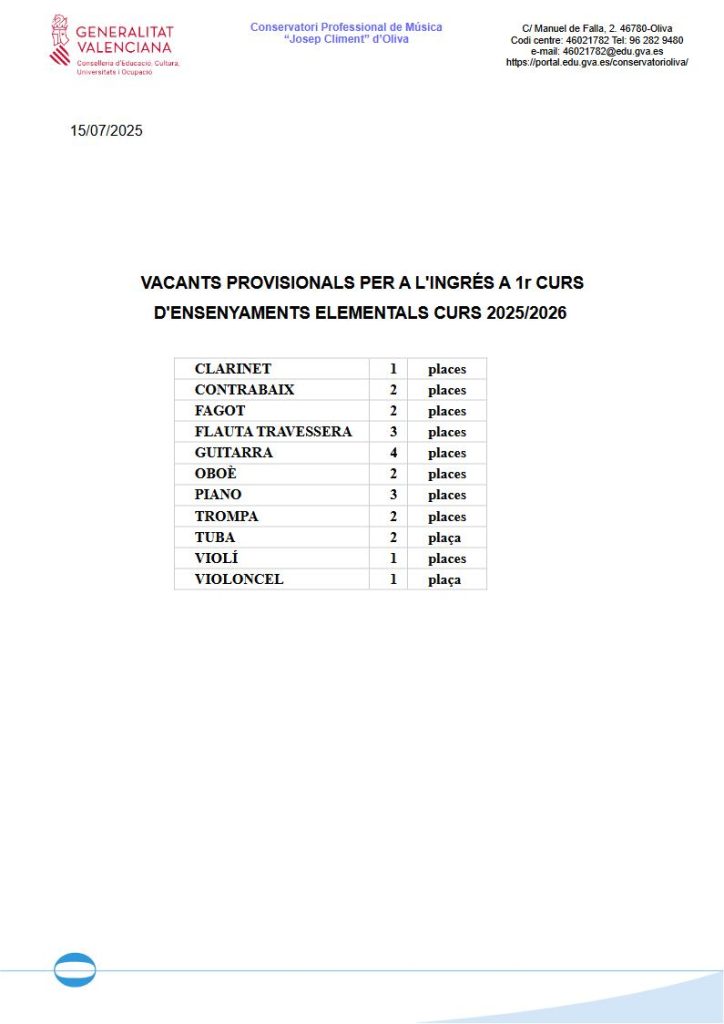 GENERALITAT VALENCIANA
Conselleria d'Educació, Cultura, Universitats i Ocupació

Conservatori Professional de Música
"Josep Climent" d'Oliva

C/ Manuel de Falla, 2. 46780-Oliva
Codi centre: 46021782 Tel: 96 282 9480
e-mail: 46021782@edu.gva.es
https://portal.edu.gva.es/conservatorioliva/

15/07/2025

VACANTS PROVISIONALS PER A L'INGRÉS A 1r CURS D'ENSENYAMENTS ELEMENTALS CURS 2025/2026

| CLARINET | 1 | places |
|---|---|---|
| CONTRABAIX | 2 | places |
| FAGOT | 2 | places |
| FLAUTA TRAVESSERA | 3 | places |
| GUITARRA | 4 | places |
| OBOÈ | 2 | places |
| PIANO | 3 | places |
| TROMPA | 2 | places |
| TUBA | 2 | plaça |
| VIOLÍ | 1 | places |
| VIOLONCEL | 1 | plaça |